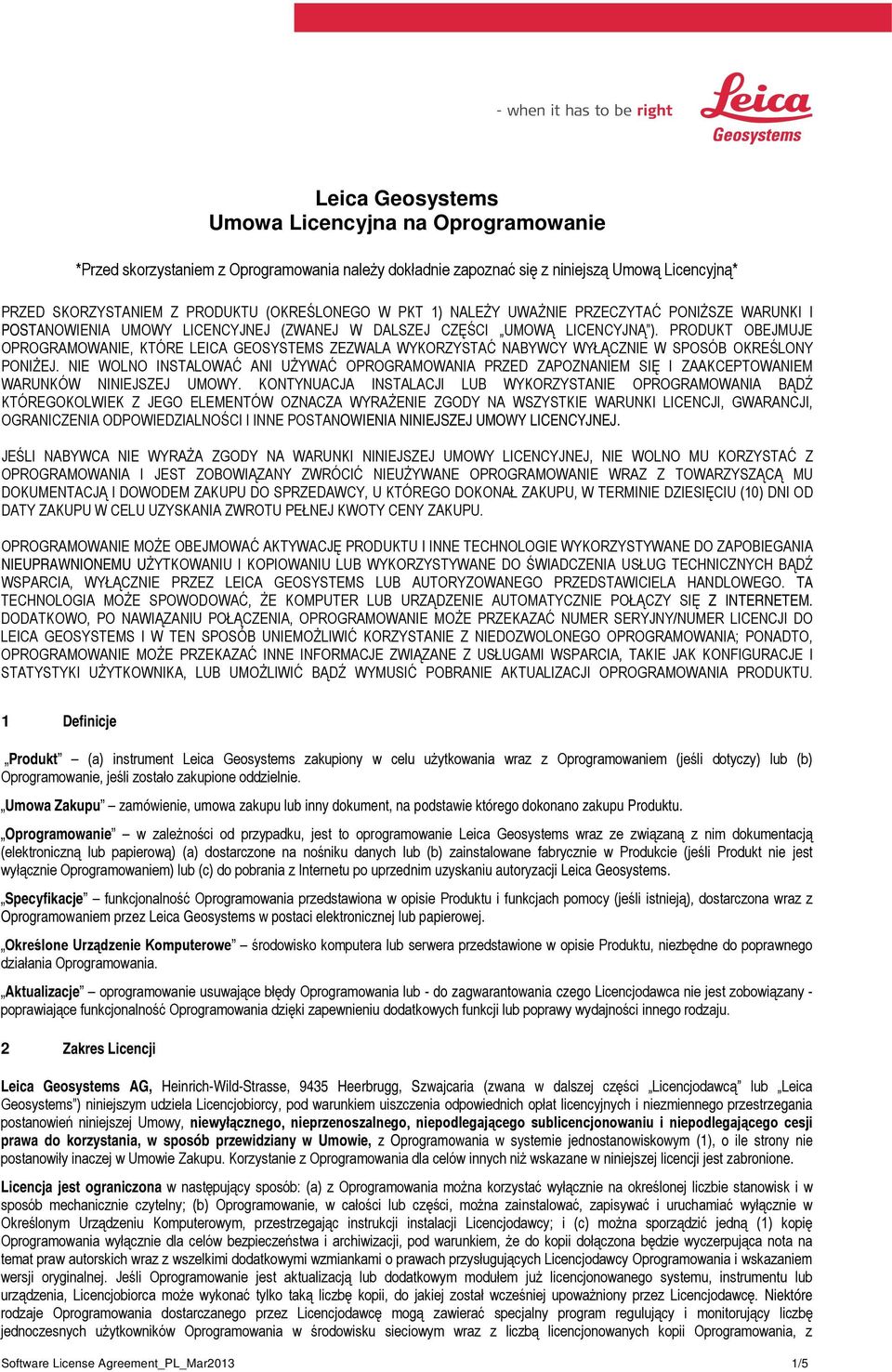 - when it has to be right

Leica
Geosystems

Leica Geosystems
Umowa Licencyjna na Oprogramowanie

*Przed skorzystaniem z Oprogramowania należy dokładnie zapoznać się z niniejszą Umową Licencyjną*

PRZED SKORZYSTANIEM Z PRODUKTU (OKREŚLONEGO W PKT 1) NALEŻY UWAŻNIE PRZECZYTAĆ PONIŻSZE WARUNKI I POSTANOWIENIA UMOWY LICENCYJNEJ (ZWANEJ W DALSZEJ CZĘŚCI „UMOWĄ LICENCYJNĄ"). PRODUKT OBEJMUJE OPROGRAMOWANIE, KTÓRE LEICA GEOSYSTEMS ZEZWALA WYKORZYSTAĆ NABYWCY WYŁĄCZNIE W SPOSÓB OKREŚLONY PONIŻEJ. NIE WOLNO INSTALOWAĆ ANI UŻYWAĆ OPROGRAMOWANIA PRZED ZAPOZNANIEM SIĘ I ZAAKCEPTOWANIEM WARUNKÓW NINIEJSZEJ UMOWY. KONTYNUACJA INSTALACJI LUB WYKORZYSTANIE OPROGRAMOWANIA BĄDŹ KTÓREGOKOLWIEK Z JEGO ELEMENTÓW OZNACZA WYRAŻENIE ZGODY NA WSZYSTKIE WARUNKI LICENCJI, GWARANCJI, OGRANICZENIA ODPOWIEDZIALNOŚCI I INNE POSTANOWIENIA NINIEJSZEJ UMOWY LICENCYJNEJ.

JEŚLI NABYWCA NIE WYRAŻA ZGODY NA WARUNKI NINIEJSZEJ UMOWY LICENCYJNEJ, NIE WOLNO MU KORZYSTAĆ Z OPROGRAMOWANIA I JEST ZOBOWIĄZANY ZWRÓCIĆ NIEUŻYWANE OPROGRAMOWANIE WRAZ Z TOWARZYSZĄCĄ MU DOKUMENTACJĄ I DOWODEM ZAKUPU DO SPRZEDAWCY, U KTÓREGO DOKONAŁ ZAKUPU, W TERMINIE DZIESIĘCIU (10) DNI OD DATY ZAKUPU W CELU UZYSKANIA ZWROTU PEŁNEJ KWOTY CENY ZAKUPU.

OPROGRAMOWANIE MOŻE OBEJMOWAĆ AKTYWACJĘ PRODUKTU I INNE TECHNOLOGIE WYKORZYSTYWANE DO ZAPOBIEGANIA NIEUPRAWNIONEMU UŻYTKOWANIU I KOPIOWANIU LUB WYKORZYSTYWANE DO ŚWIADCZENIA USŁUG TECHNICZNYCH BĄDŹ WSPARCIA, WYŁĄCZNIE PRZEZ LEICA GEOSYSTEMS LUB AUTORYZOWANEGO PRZEDSTAWICIELA HANDLOWEGO. TA TECHNOLOGIA MOŻE SPOWODOWAĆ, ŻE KOMPUTER LUB URZĄDZENIE AUTOMATYCZNIE POŁĄCZY SIĘ Z INTERNETEM. DODATKOWO, PO NAWIĄZANIU POŁĄCZENIA, OPROGRAMOWANIE MOŻE PRZEKAZAĆ NUMER SERYJNY/NUMER LICENCJI DO LEICA GEOSYSTEMS I W TEN SPOSÓB UNIEMOŻLIWIĆ KORZYSTANIE Z NIEDOZWOLONEGO OPROGRAMOWANIA; PONADTO, OPROGRAMOWANIE MOŻE PRZEKAZAĆ INNE INFORMACJE ZWIĄZANE Z USŁUGAMI WSPARCIA, TAKIE JAK KONFIGURACJE I STATYSTYKI UŻYTKOWNIKA, LUB UMOŻLIWIĆ BĄDŹ WYMUSIĆ POBRANIE AKTUALIZACJI OPROGRAMOWANIA PRODUKTU.

1 Definicje

„Produkt" – (a) instrument Leica Geosystems zakupiony w celu użytkowania wraz z Oprogramowaniem (jeśli dotyczy) lub (b) Oprogramowanie, jeśli zostało zakupione oddzielnie.

„Umowa Zakupu" – zamówienie, umowa zakupu lub inny dokument, na podstawie którego dokonano zakupu Produktu.

„Oprogramowanie" – w zależności od przypadku, jest to oprogramowanie Leica Geosystems wraz ze związaną z nim dokumentacją (elektroniczną lub papierową) (a) dostarczone na nośniku danych lub (b) zainstalowane fabrycznie w Produkcie (jeśli Produkt nie jest wyłącznie Oprogramowaniem) lub (c) do pobrania z Internetu po uprzednim uzyskaniu autoryzacji Leica Geosystems.

„Specyfikacje" – funkcjonalność Oprogramowania przedstawiona w opisie Produktu i funkcjach pomocy (jeśli istnieją), dostarczona wraz z Oprogramowaniem przez Leica Geosystems w postaci elektronicznej lub papierowej.

„Określone Urządzenie Komputerowe" – środowisko komputera lub serwera przedstawione w opisie Produktu, niezbędne do poprawnego działania Oprogramowania.

„Aktualizacje" – oprogramowanie usuwające błędy Oprogramowania lub - do zagwarantowania czego Licencjodawca nie jest zobowiązany - poprawiające funkcjonalność Oprogramowania dzięki zapewnieniu dodatkowych funkcji lub poprawy wydajności innego rodzaju.

2 Zakres Licencji

Leica Geosystems AG, Heinrich-Wild-Strasse, 9435 Heerbrugg, Szwajcaria (zwana w dalszej części „Licencjodawcą" lub „Leica Geosystems") niniejszym udziela Licencjobiorcy, pod warunkiem uiszczenia odpowiednich opłat licencyjnych i niezmiennego przestrzegania postanowień niniejszej Umowy, niewyłącznego, nieprzenoszalnego, niepodlegającego sublicencjonowaniu i niepodlegającego cesji prawa do korzystania, w sposób przewidziany w Umowie, z Oprogramowania w systemie jednostanowiskowym (1), o ile strony nie postanowiły inaczej w Umowie Zakupu. Korzystanie z Oprogramowania dla celów innych niż wskazane w niniejszej licencji jest zabronione.

Licencja jest ograniczona w następujący sposób: (a) z Oprogramowania można korzystać wyłącznie na określonej liczbie stanowisk i w sposób mechanicznie czytelny; (b) Oprogramowanie, w całości lub części, można zainstalować, zapisywać i uruchamiać wyłącznie w Określonym Urządzeniu Komputerowym, przestrzegając instrukcji instalacji Licencjodawcy; i (c) można sporządzić jedną (1) kopię Oprogramowania wyłącznie dla celów bezpieczeństwa i archiwizacji, pod warunkiem, że do kopii dołączona będzie wyczerpująca nota na temat praw autorskich wraz z wszelkimi dodatkowymi wzmiankami o prawach przysługujących Licencjodawcy Oprogramowania i wskazaniem wersji oryginalnej. Jeśli Oprogramowanie jest aktualizacją lub dodatkowym modułem już licencjonowanego systemu, instrumentu lub urządzenia, Licencjobiorca może wykonać tylko taką liczbę kopii, do jakiej został wcześniej upoważniony przez Licencjodawcę. Niektóre rodzaje Oprogramowania dostarczanego przez Licencjodawcę mogą zawierać specjalny program regulujący i monitorujący liczbę jednoczesnych użytkowników Oprogramowania w środowisku sieciowym wraz z liczbą licencjonowanych kopii Oprogramowania, z

Software License Agreement_PL_Mar2013 1/5